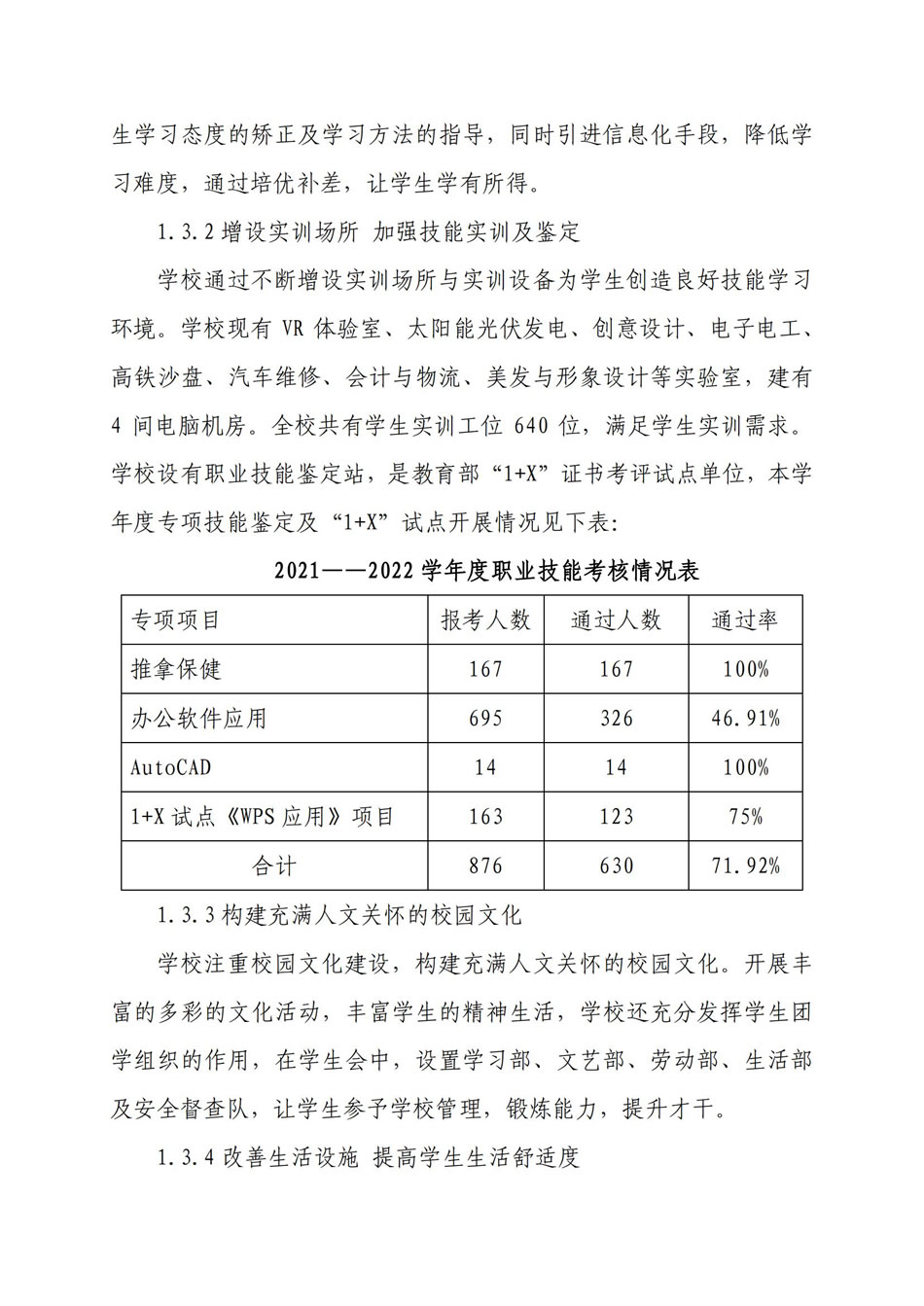 生学习态度的矫正及学习方法的指导，同时引进信息化手段，降低学习难度，通过培优补差，让学生学有所得。

1.3.2 增设实训场所 加强技能实训及鉴定

学校通过不断增设实训场所与实训设备为学生创造良好技能学习环境。学校现有 VR 体验室、太阳能光伏发电、创意设计、电子电工、高铁沙盘、汽车维修、会计与物流、美发与形象设计等实验室，建有 4 间电脑机房。全校共有学生实训工位 640 位，满足学生实训需求。学校设有职业技能鉴定站，是教育部“1+X”证书考评试点单位，本学年度专项技能鉴定及“1+X”试点开展情况见下表：

2021——2022 学年度职业技能考核情况表

| 专项项目 | 报考人数 | 通过人数 | 通过率 |
|---|---|---|---|
| 推拿保健 | 167 | 167 | 100% |
| 办公软件应用 | 695 | 326 | 46.91% |
| AutoCAD | 14 | 14 | 100% |
| 1+X 试点《WPS 应用》项目 | 163 | 123 | 75% |
| 合计 | 876 | 630 | 71.92% |

1.3.3 构建充满人文关怀的校园文化

学校注重校园文化建设，构建充满人文关怀的校园文化。开展丰富的多彩的文化活动，丰富学生的精神生活，学校还充分发挥学生团学组织的作用，在学生会中，设置学习部、文艺部、劳动部、生活部及安全督查队，让学生参予学校管理，锻炼能力，提升才干。

1.3.4 改善生活设施 提高学生生活舒适度